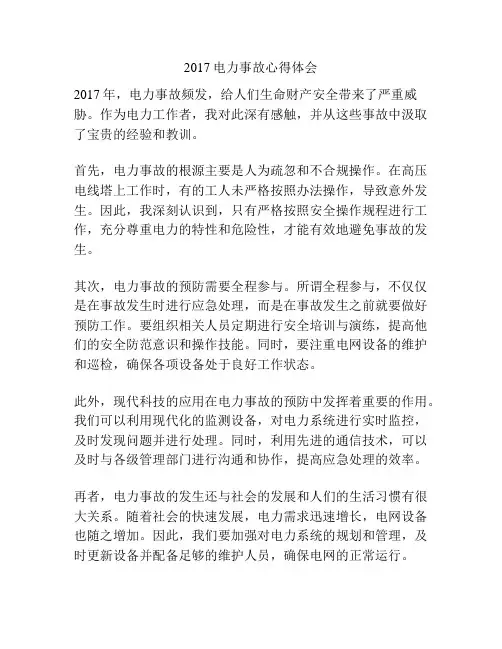 2017 电力事故心得体会

2017 年，电力事故频发，给人们生命财产安全带来了严重威胁。作为电力工作者，我对此深有感触，并从这些事故中汲取了宝贵的经验和教训。

首先，电力事故的根源主要是人为疏忽和不合规操作。在高压电线塔上工作时，有的工人未严格按照办法操作，导致意外发生。因此，我深刻认识到，只有严格按照安全操作规程进行工作，充分尊重电力的特性和危险性，才能有效地避免事故的发生。

其次，电力事故的预防需要全程参与。所谓全程参与，不仅仅是在事故发生时进行应急处理，而是在事故发生之前就要做好预防工作。要组织相关人员定期进行安全培训与演练，提高他们的安全防范意识和操作技能。同时，要注重电网设备的维护和巡检，确保各项设备处于良好工作状态。

此外，现代科技的应用在电力事故的预防中发挥着重要的作用。我们可以利用现代化的监测设备，对电力系统进行实时监控，及时发现问题并进行处理。同时，利用先进的通信技术，可以及时与各级管理部门进行沟通和协作，提高应急处理的效率。

再者，电力事故的发生还与社会的发展和人们的生活习惯有很大关系。随着社会的快速发展，电力需求迅速增长，电网设备也随之增加。因此，我们要加强对电力系统的规划和管理，及时更新设备并配备足够的维护人员，确保电网的正常运行。